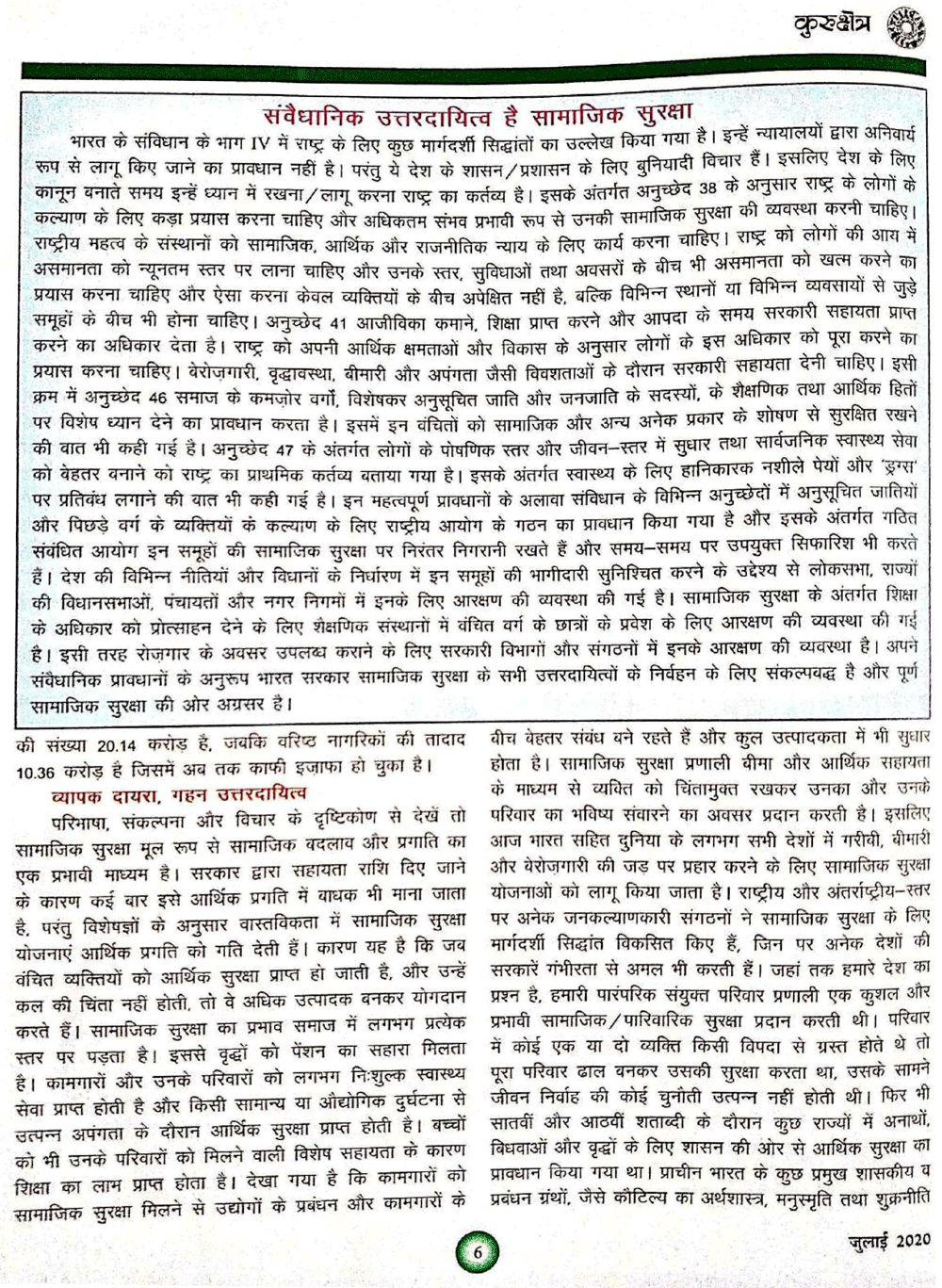 कुरुक्षेत्र

संवैधानिक उत्तरदायित्व है सामाजिक सुरक्षा

भारत के संविधान के भाग IV में राष्ट्र के लिए कुछ मार्गदर्शी सिद्धांतों का उल्लेख किया गया है। इन्हें न्यायालयों द्वारा अनिवार्य रूप से लागू किए जाने का प्रावधान नहीं है। परंतु ये देश के शासन/प्रशासन के लिए बुनियादी विचार हैं। इसलिए देश के लिए कानून बनाते समय इन्हें ध्यान में रखना/लागू करना राष्ट्र का कर्तव्य है। इसके अंतर्गत अनुच्छेद 38 के अनुसार राष्ट्र के लोगों के कल्याण के लिए कड़ा प्रयास करना चाहिए और अधिकतम संभव प्रभावी रूप से उनकी सामाजिक सुरक्षा की व्यवस्था करनी चाहिए। राष्ट्रीय महत्व के संस्थानों को सामाजिक, आर्थिक और राजनीतिक न्याय के लिए कार्य करना चाहिए। राष्ट्र को लोगों की आय में असमानता को न्यूनतम स्तर पर लाना चाहिए और उनके स्तर, सुविधाओं तथा अवसरों के बीच भी असमानता को खत्म करने का प्रयास करना चाहिए और ऐसा करना केवल व्यक्तियों के बीच अपेक्षित नहीं है, बल्कि विभिन्न स्थानों या विभिन्न व्यवसायों से जुड़े समूहों के बीच भी होना चाहिए। अनुच्छेद 41 आजीविका कमाने, शिक्षा प्राप्त करने और आपदा के समय सरकारी सहायता प्राप्त करने का अधिकार देता है। राष्ट्र को अपनी आर्थिक क्षमताओं और विकास के अनुसार लोगों के इस अधिकार को पूरा करने का प्रयास करना चाहिए। बेरोज़गारी, वृद्धावस्था, बीमारी और अपंगता जैसी विवशताओं के दौरान सरकारी सहायता देनी चाहिए। इसी क्रम में अनुच्छेद 46 समाज के कमज़ोर वर्गों, विशेषकर अनुसूचित जाति और जनजाति के सदस्यों, के शैक्षणिक तथा आर्थिक हितों पर विशेष ध्यान देने का प्रावधान करता है। इसमें इन वंचितों को सामाजिक और अन्य अनेक प्रकार के शोषण से सुरक्षित रखने की बात भी कही गई है। अनुच्छेद 47 के अंतर्गत लोगों के पोषणिक स्तर और जीवन–स्तर में सुधार तथा सार्वजनिक स्वास्थ्य सेवा को बेहतर बनाने को राष्ट्र का प्राथमिक कर्तव्य बताया गया है। इसके अंतर्गत स्वास्थ्य के लिए हानिकारक नशीले पेयों और 'ड्रग्स' पर प्रतिबंध लगाने की बात भी कही गई है। इन महत्वपूर्ण प्रावधानों के अलावा संविधान के विभिन्न अनुच्छेदों में अनुसूचित जातियों और पिछड़े वर्ग के व्यक्तियों के कल्याण के लिए राष्ट्रीय आयोग के गठन का प्रावधान किया गया है और इसके अंतर्गत गठित संबंधित आयोग इन समूहों की सामाजिक सुरक्षा पर निरंतर निगरानी रखते हैं और समय–समय पर उपयुक्त सिफारिश भी करते हैं। देश की विभिन्न नीतियों और विधानों के निर्धारण में इन समूहों की भागीदारी सुनिश्चित करने के उद्देश्य से लोकसभा, राज्यों की विधानसभाओं, पंचायतों और नगर निगमों में इनके लिए आरक्षण की व्यवस्था की गई है। सामाजिक सुरक्षा के अंतर्गत शिक्षा के अधिकार को प्रोत्साहन देने के लिए शैक्षणिक संस्थानों में वंचित वर्ग के छात्रों के प्रवेश के लिए आरक्षण की व्यवस्था की गई है। इसी तरह रोज़गार के अवसर उपलब्ध कराने के लिए सरकारी विभागों और संगठनों में इनके आरक्षण की व्यवस्था है। अपने संवैधानिक प्रावधानों के अनुरूप भारत सरकार सामाजिक सुरक्षा के सभी उत्तरदायित्वों के निर्वहन के लिए संकल्पबद्ध है और पूर्ण सामाजिक सुरक्षा की ओर अग्रसर है।

की संख्या 20.14 करोड़ है, जबकि वरिष्ठ नागरिकों की तादाद 10.36 करोड़ है जिसमें अब तक काफी इज़ाफा हो चुका है।

व्यापक दायरा, गहन उत्तरदायित्व

परिभाषा, संकल्पना और विचार के दृष्टिकोण से देखें तो सामाजिक सुरक्षा मूल रूप से सामाजिक बदलाव और प्रगति का एक प्रभावी माध्यम है। सरकार द्वारा सहायता राशि दिए जाने के कारण कई बार इसे आर्थिक प्रगति में बाधक भी माना जाता है, परंतु विशेषज्ञों के अनुसार वास्तविकता में सामाजिक सुरक्षा योजनाएं आर्थिक प्रगति को गति देती हैं। कारण यह है कि जब वंचित व्यक्तियों को आर्थिक सुरक्षा प्राप्त हो जाती है, और उन्हें कल की चिंता नहीं होती, तो वे अधिक उत्पादक बनकर योगदान करते हैं। सामाजिक सुरक्षा का प्रभाव समाज में लगभग प्रत्येक स्तर पर पड़ता है। इससे वृद्धों को पेंशन का सहारा मिलता है। कामगारों और उनके परिवारों को लगभग निःशुल्क स्वास्थ्य सेवा प्राप्त होती है और किसी सामान्य या औद्योगिक दुर्घटना से उत्पन्न अपंगता के दौरान आर्थिक सुरक्षा प्राप्त होती है। बच्चों को भी उनके परिवारों को मिलने वाली विशेष सहायता के कारण शिक्षा का लाभ प्राप्त होता है। देखा गया है कि कामगारों को सामाजिक सुरक्षा मिलने से उद्योगों के प्रबंधन और कामगारों के बीच बेहतर संबंध बने रहते हैं और कुल उत्पादकता में भी सुधार होता है। सामाजिक सुरक्षा प्रणाली बीमा और आर्थिक सहायता के माध्यम से व्यक्ति को चिंतामुक्त रखकर उनका और उनके परिवार का भविष्य संवारने का अवसर प्रदान करती है। इसलिए आज भारत सहित दुनिया के लगभग सभी देशों में गरीबी, बीमारी और बेरोज़गारी की जड़ पर प्रहार करने के लिए सामाजिक सुरक्षा योजनाओं को लागू किया जाता है। राष्ट्रीय और अंतर्राष्ट्रीय–स्तर पर अनेक जनकल्याणकारी संगठनों ने सामाजिक सुरक्षा के लिए मार्गदर्शी सिद्धांत विकसित किए हैं, जिन पर अनेक देशों की सरकारें गंभीरता से अमल भी करती हैं। जहां तक हमारे देश का प्रश्न है, हमारी पारंपरिक संयुक्त परिवार प्रणाली एक कुशल और प्रभावी सामाजिक/पारिवारिक सुरक्षा प्रदान करती थी। परिवार में कोई एक या दो व्यक्ति किसी विपदा से ग्रस्त होते थे तो पूरा परिवार ढाल बनकर उसकी सुरक्षा करता था, उसके सामने जीवन निर्वाह की कोई चुनौती उत्पन्न नहीं होती थी। फिर भी सातवीं और आठवीं शताब्दी के दौरान कुछ राज्यों में अनाथों, विधवाओं और वृद्धों के लिए शासन की ओर से आर्थिक सुरक्षा का प्रावधान किया गया था। प्राचीन भारत के कुछ प्रमुख शासकीय व प्रबंधन ग्रंथों, जैसे कौटिल्य का अर्थशास्त्र, मनुस्मृति तथा शुक्रनीति

6

जुलाई 2020